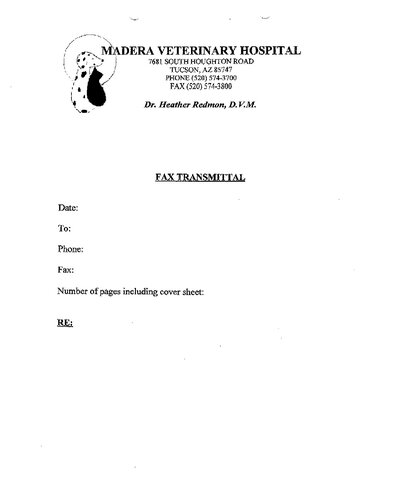 MADERA VETERINARY HOSPITAL
7681 SOUTH HOUGHTON ROAD
TUCSON, AZ 85747
PHONE (520) 574-3700
FAX (520) 574-3800

Dr. Heather Redmon, D.V.M.

FAX TRANSMITTAL

Date:

To:

Phone:

Fax:

Number of pages including cover sheet:

RE: